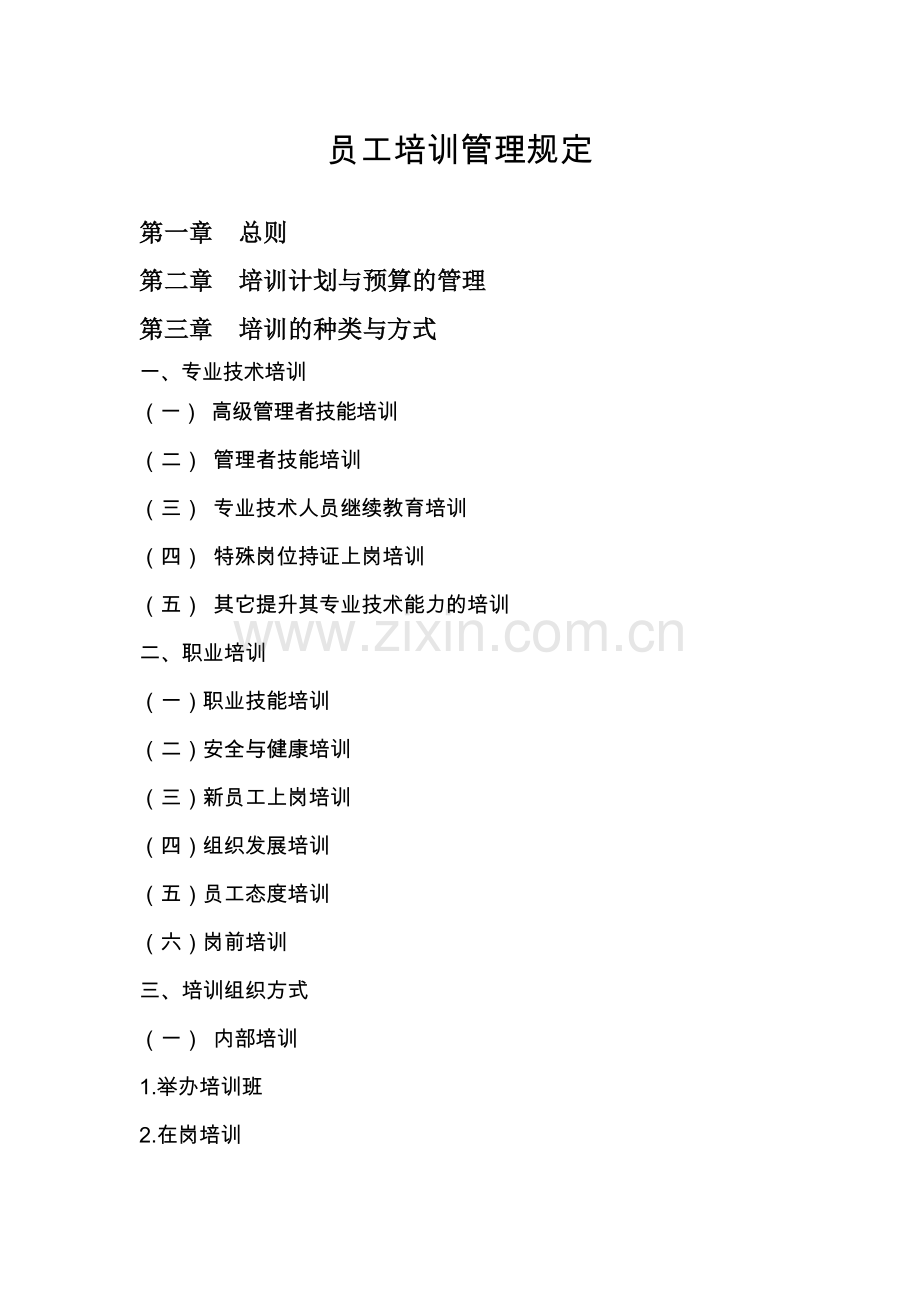 员工培训管理规定

第一章　总则

第二章　培训计划与预算的管理

第三章　培训的种类与方式

一、专业技术培训

（一） 高级管理者技能培训

（二） 管理者技能培训

（三） 专业技术人员继续教育培训

（四） 特殊岗位持证上岗培训

（五） 其它提升其专业技术能力的培训

www.zixin.com.cn

二、职业培训

（一）职业技能培训

（二）安全与健康培训

（三）新员工上岗培训

（四）组织发展培训

（五）员工态度培训

（六）岗前培训

三、培训组织方式

（一） 内部培训

1.举办培训班

2.在岗培训